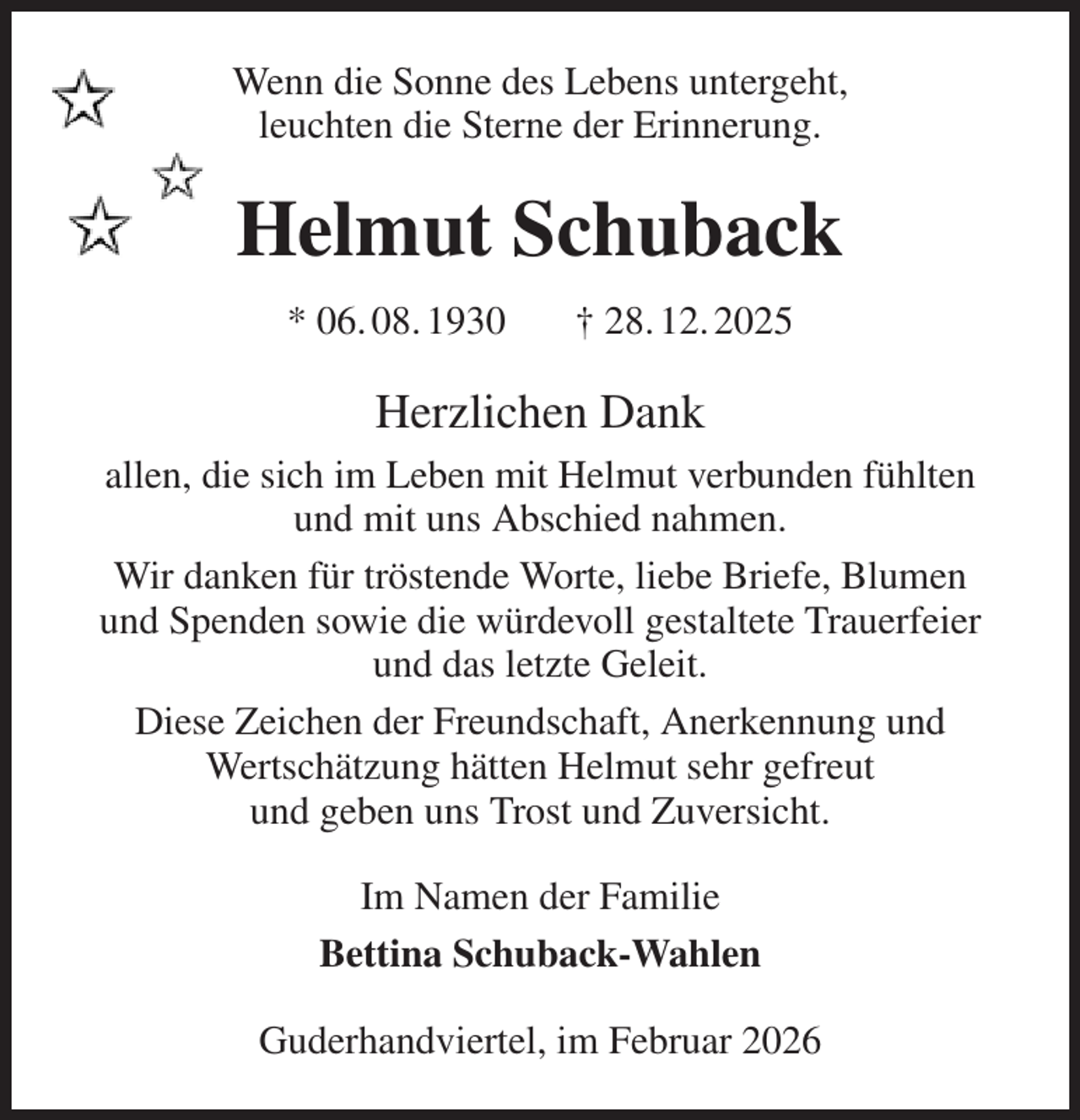 Wenn die Sonne des Lebens untergeht,
leuchten die Sterne der Erinnerung.

Helmut Schuback

* 06. 08. 1930    † 28. 12. 2025

Herzlichen Dank

allen, die sich im Leben mit Helmut verbunden fühlten und mit uns Abschied nahmen.

Wir danken für tröstende Worte, liebe Briefe, Blumen und Spenden sowie die würdevoll gestaltete Trauerfeier und das letzte Geleit.

Diese Zeichen der Freundschaft, Anerkennung und Wertschätzung hätten Helmut sehr gefreut und geben uns Trost und Zuversicht.

Im Namen der Familie

Bettina Schuback-Wahlen

Guderhandviertel, im Februar 2026